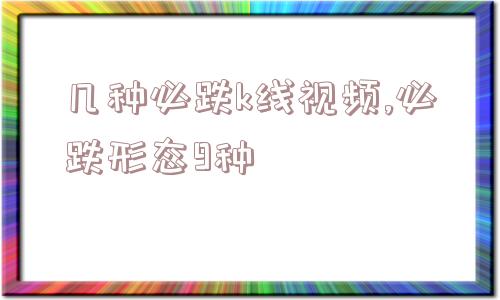 几种必跌k线视频,必跌形态9种